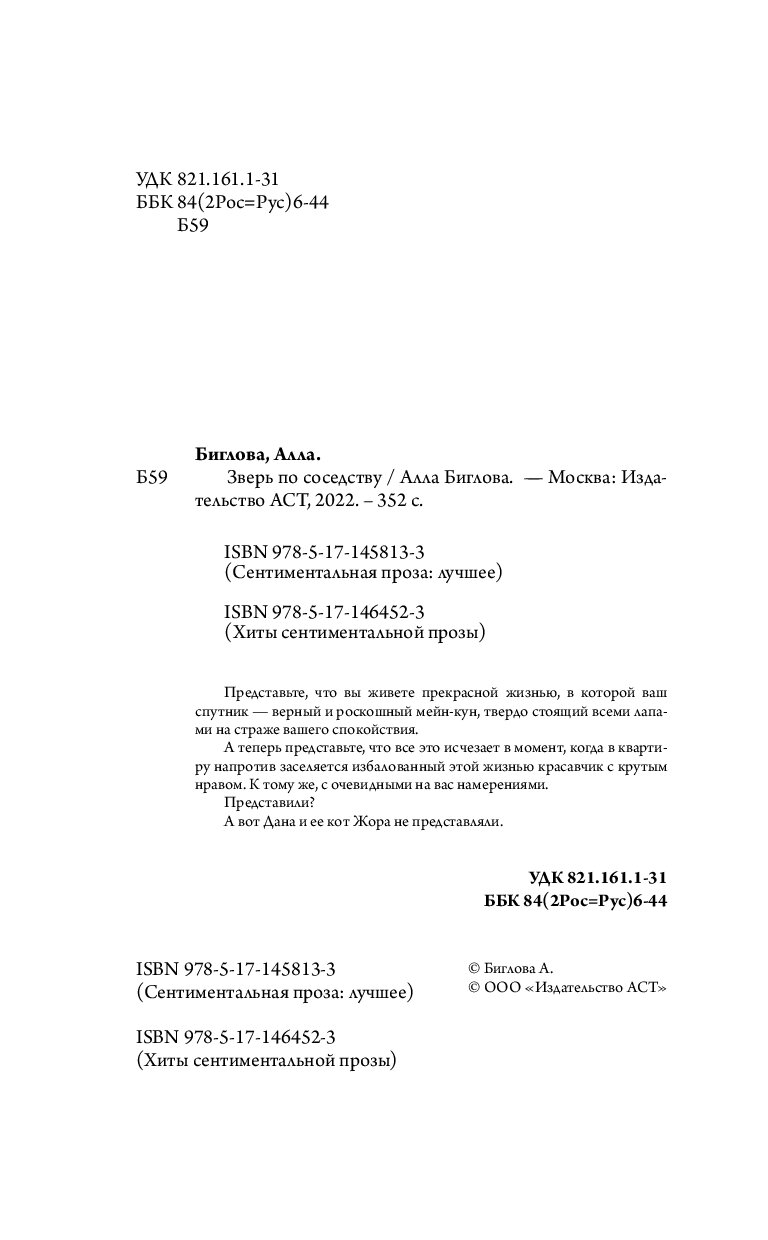 УДК 821.161.1-31
ББК 84(2Рос=Рус)6-44
Б59

Биглова, Алла.
Б59 Зверь по соседству / Алла Биглова. — Москва: Издательство АСТ, 2022. – 352 с.

ISBN 978-5-17-145813-3
(Сентиментальная проза: лучшее)

ISBN 978-5-17-146452-3
(Хиты сентиментальной прозы)

Представьте, что вы живете прекрасной жизнью, в которой ваш спутник — верный и роскошный мейн-кун, твердо стоящий всеми лапами на страже вашего спокойствия.

А теперь представьте, что все это исчезает в момент, когда в квартиру напротив заселяется избалованный этой жизнью красавчик с крутым нравом. К тому же, с очевидными на вас намерениями.

Представили?

А вот Дана и ее кот Жора не представляли.

УДК 821.161.1-31
ББК 84(2Рос=Рус)6-44

ISBN 978-5-17-145813-3
(Сентиментальная проза: лучшее)

ISBN 978-5-17-146452-3
(Хиты сентиментальной прозы)

© Биглова А.
© ООО «Издательство АСТ»